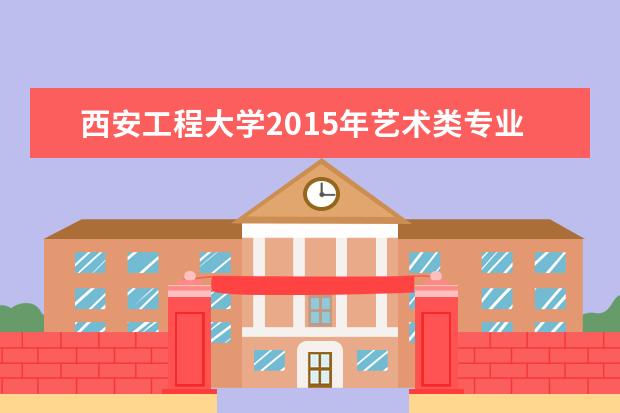 西安工程大学2015年艺术类专业